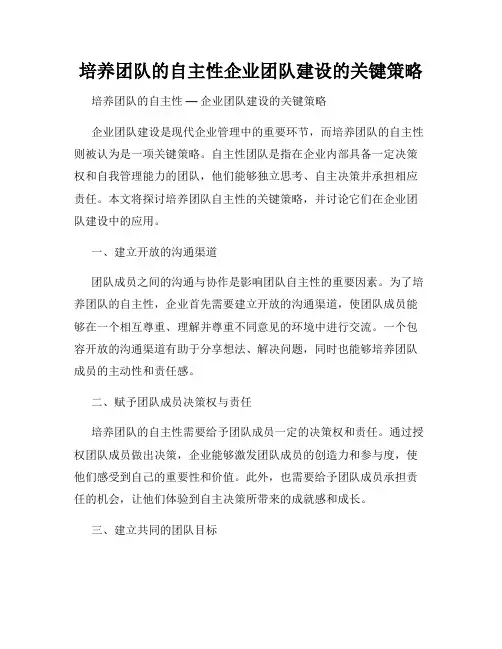 培养团队的自主性企业团队建设的关键策略

培养团队的自主性 — 企业团队建设的关键策略

企业团队建设是现代企业管理中的重要环节，而培养团队的自主性则被认为是一项关键策略。自主性团队是指在企业内部具备一定决策权和自我管理能力的团队，他们能够独立思考、自主决策并承担相应责任。本文将探讨培养团队自主性的关键策略，并讨论它们在企业团队建设中的应用。

一、建立开放的沟通渠道

团队成员之间的沟通与协作是影响团队自主性的重要因素。为了培养团队的自主性，企业首先需要建立开放的沟通渠道，使团队成员能够在一个相互尊重、理解并尊重不同意见的环境中进行交流。一个包容开放的沟通渠道有助于分享想法、解决问题，同时也能够培养团队成员的主动性和责任感。

二、赋予团队成员决策权与责任

培养团队的自主性需要给予团队成员一定的决策权和责任。通过授权团队成员做出决策，企业能够激发团队成员的创造力和参与度，使他们感受到自己的重要性和价值。此外，也需要给予团队成员承担责任的机会，让他们体验到自主决策所带来的成就感和成长。

三、建立共同的团队目标